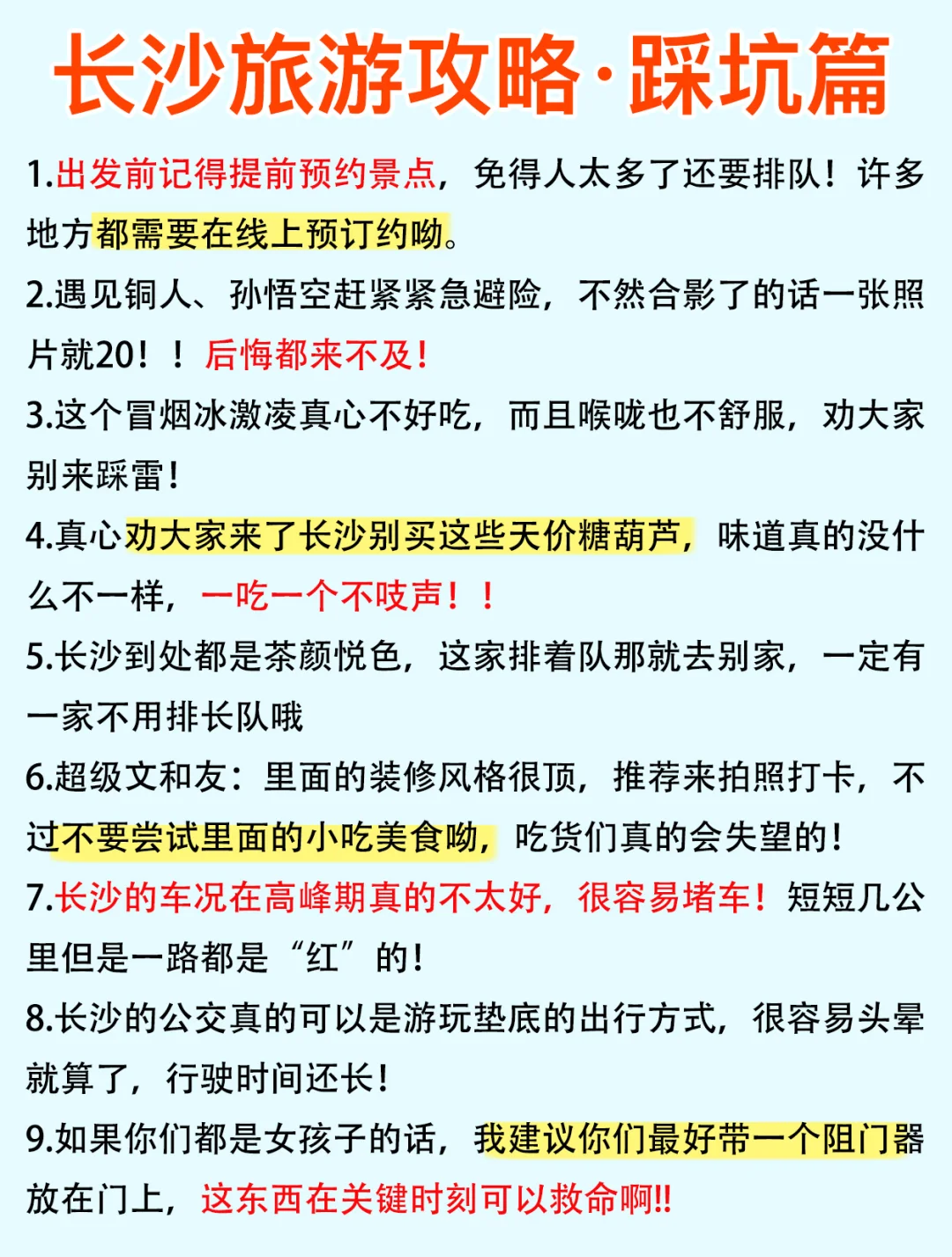 长沙旅游攻略·踩坑篇

1.出发前记得提前预约景点，免得人太多了还要排队！许多地方都需要在线上预订约呦。

2.遇见铜人、孙悟空赶紧紧急避险，不然合影了的话一张照片就20！！后悔都来不及！

3.这个冒烟冰激凌真心不好吃，而且喉咙也不舒服，劝大家别来踩雷！

4.真心劝大家来了长沙别买这些天价糖葫芦，味道真的没什么不一样，一吃一个不吱声！！

5.长沙到处都是茶颜悦色，这家排着队那就去别家，一定有一家不用排长队哦

6.超级文和友：里面的装修风格很顶，推荐来拍照打卡，不过不要尝试里面的小吃美食呦，吃货们真的会失望的！

7.长沙的车况在高峰期真的不太好，很容易堵车！短短几公里但是一路都是“红”的！

8.长沙的公交真的可以是游玩垫底的出行方式，很容易头晕就算了，行驶时间还长！

9.如果你们都是女孩子的话，我建议你们最好带一个阻门器放在门上，这东西在关键时刻可以救命啊!!